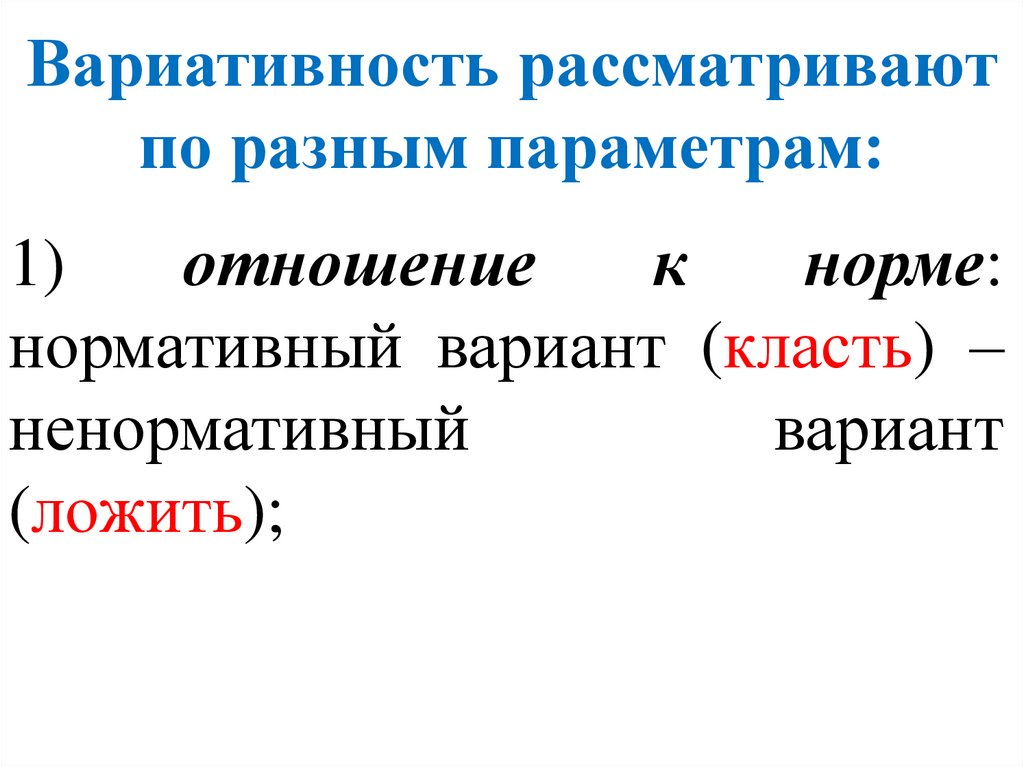 Вариативность рассматривают по разным параметрам:

1) отношение к норме: нормативный вариант (класть) – ненормативный вариант (ложить);